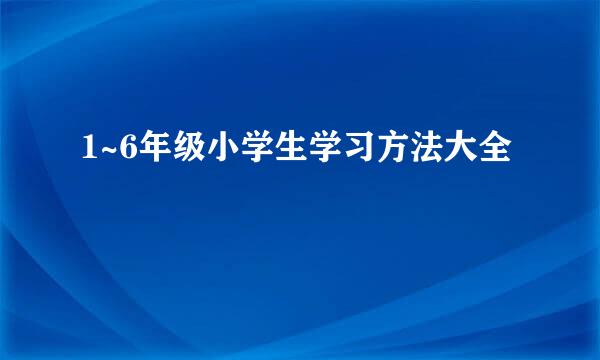 1~6年级小学生学习方法大全